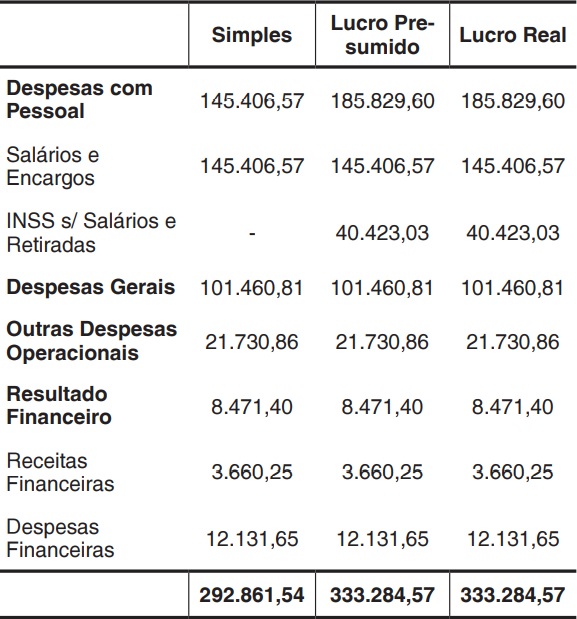 |  | Simples | Lucro Presumido | Lucro Real |
|---|---|---|---|
| Despesas com Pessoal | 145.406,57 | 185.829,60 | 185.829,60 |
| Salários e Encargos | 145.406,57 | 145.406,57 | 145.406,57 |
| INSS s/ Salários e Retiradas | - | 40.423,03 | 40.423,03 |
| Despesas Gerais | 101.460,81 | 101.460,81 | 101.460,81 |
| Outras Despesas Operacionais | 21.730,86 | 21.730,86 | 21.730,86 |
| Resultado Financeiro | 8.471,40 | 8.471,40 | 8.471,40 |
| Receitas Financeiras | 3.660,25 | 3.660,25 | 3.660,25 |
| Despesas Financeiras | 12.131,65 | 12.131,65 | 12.131,65 |
|  | 292.861,54 | 333.284,57 | 333.284,57 |